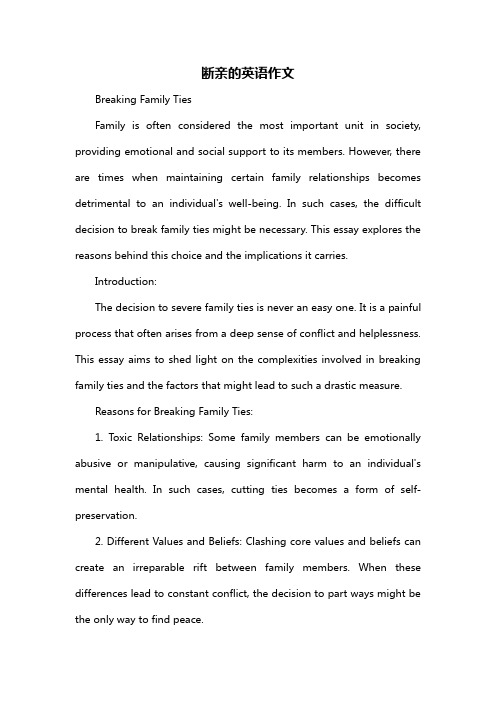 断亲的英语作文

Breaking Family Ties

Family is often considered the most important unit in society, providing emotional and social support to its members. However, there are times when maintaining certain family relationships becomes detrimental to an individual's well-being. In such cases, the difficult decision to break family ties might be necessary. This essay explores the reasons behind this choice and the implications it carries.

Introduction:

The decision to severe family ties is never an easy one. It is a painful process that often arises from a deep sense of conflict and helplessness. This essay aims to shed light on the complexities involved in breaking family ties and the factors that might lead to such a drastic measure.

Reasons for Breaking Family Ties:

1. Toxic Relationships: Some family members can be emotionally abusive or manipulative, causing significant harm to an individual's mental health. In such cases, cutting ties becomes a form of self-preservation.

2. Different Values and Beliefs: Clashing core values and beliefs can create an irreparable rift between family members. When these differences lead to constant conflict, the decision to part ways might be the only way to find peace.